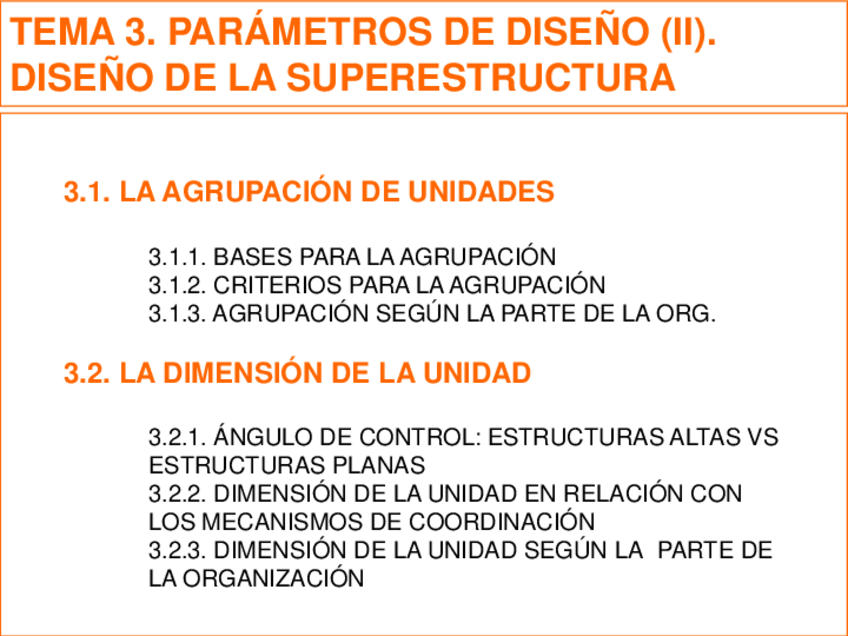 TEMA 3. PARÁMETROS DE DISEÑO (II). DISEÑO DE LA SUPERESTRUCTURA

3.1. LA AGRUPACIÓN DE UNIDADES

3.1.1. BASES PARA LA AGRUPACIÓN
3.1.2. CRITERIOS PARA LA AGRUPACIÓN
3.1.3. AGRUPACIÓN SEGÚN LA PARTE DE LA ORG.

3.2. LA DIMENSIÓN DE LA UNIDAD

3.2.1. ÁNGULO DE CONTROL: ESTRUCTURAS ALTAS VS ESTRUCTURAS PLANAS
3.2.2. DIMENSIÓN DE LA UNIDAD EN RELACIÓN CON LOS MECANISMOS DE COORDINACIÓN
3.2.3. DIMENSIÓN DE LA UNIDAD SEGÚN LA PARTE DE LA ORGANIZACIÓN